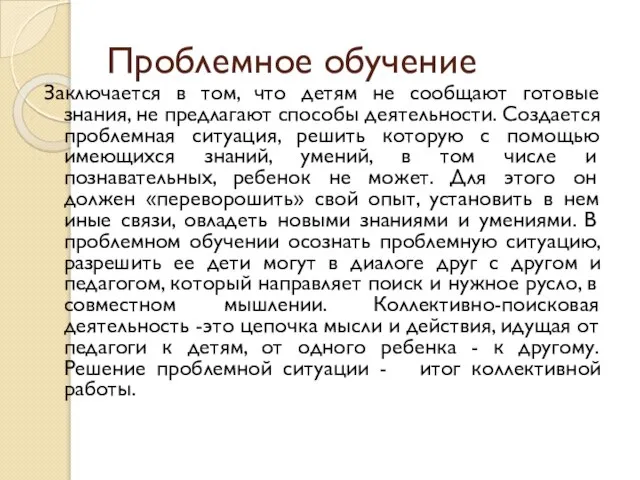 Проблемное обучение

Заключается в том, что детям не сообщают готовые знания, не предлагают способы деятельности. Создается проблемная ситуация, решить которую с помощью имеющихся знаний, умений, в том числе и познавательных, ребенок не может. Для этого он должен «переворошить» свой опыт, установить в нем иные связи, овладеть новыми знаниями и умениями. В проблемном обучении осознать проблемную ситуацию, разрешить ее дети могут в диалоге друг с другом и педагогом, который направляет поиск и нужное русло, в совместном мышлении. Коллективно-поисковая деятельность -это цепочка мысли и действия, идущая от педагоги к детям, от одного ребенка - к другому. Решение проблемной ситуации - итог коллективной работы.